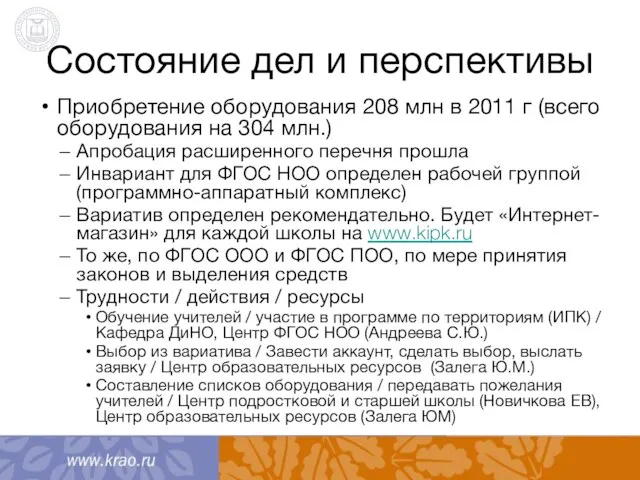 Состояние дел и перспективы

• Приобретение оборудования 208 млн в 2011 г (всего оборудования на 304 млн.)
– Апробация расширенного перечня прошла
– Инвариант для ФГОС НОО определен рабочей группой (программно-аппаратный комплекс)
– Вариатив определен рекомендательно. Будет «Интернет-магазин» для каждой школы на www.kipk.ru
– То же, по ФГОС ООО и ФГОС ПОО, по мере принятия законов и выделения средств
– Трудности / действия / ресурсы
• Обучение учителей / участие в программе по территориям (ИПК) / Кафедра ДиНО, Центр ФГОС НОО (Андреева С.Ю.)
• Выбор из вариатива / Завести аккаунт, сделать выбор, выслать заявку / Центр образовательных ресурсов (Залега Ю.М.)
• Составление списков оборудования / передавать пожелания учителей / Центр подростковой и старшей школы (Новичкова ЕВ), Центр образовательных ресурсов (Залега ЮМ)

www.krao.ru